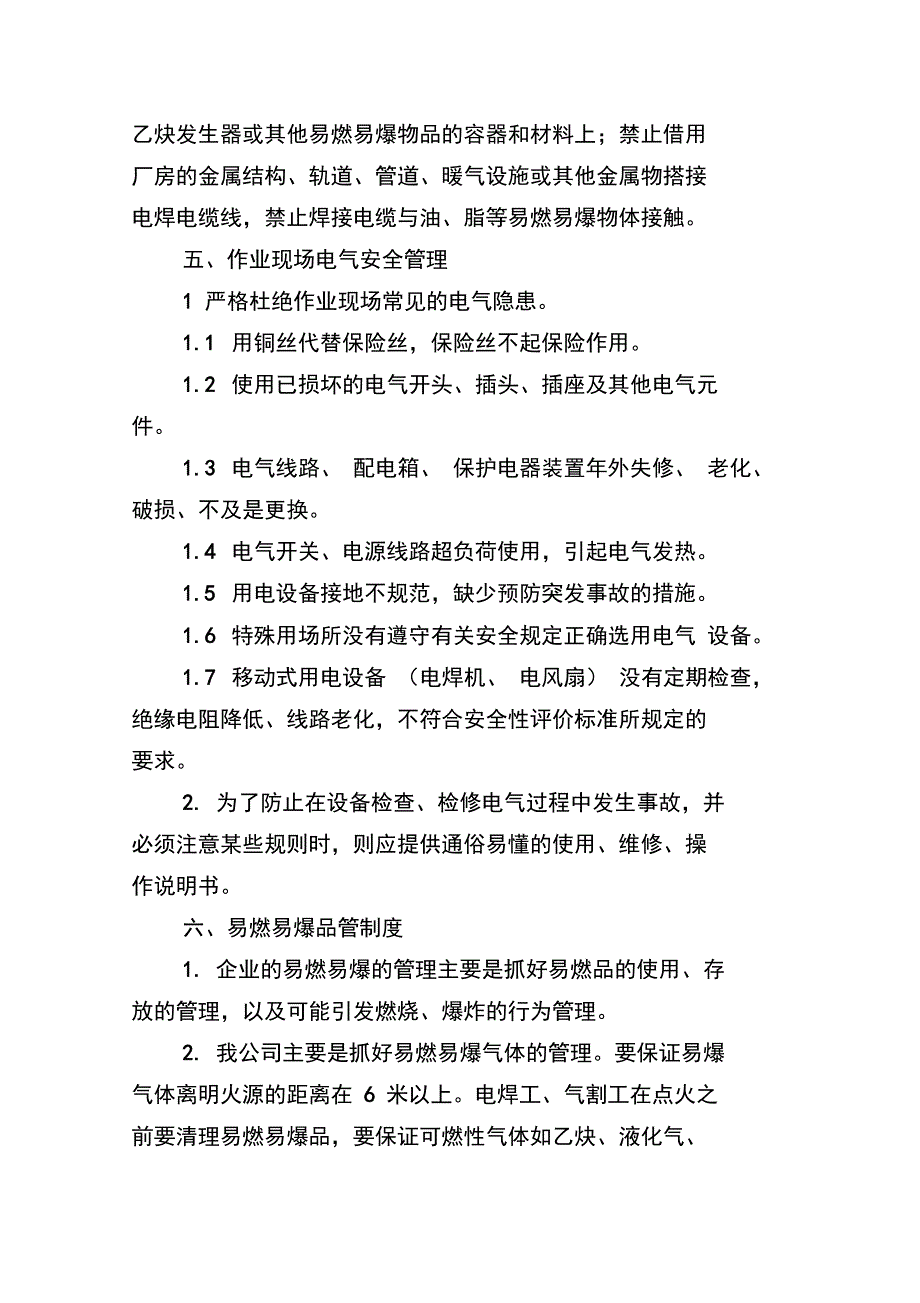 乙炔发生器或其他易燃易爆物品的容器和材料上；禁止借用厂房的金属结构、轨道、管道、暖气设施或其他金属物搭接电焊电缆线，禁止焊接电缆与油、脂等易燃易爆物体接触。

五、作业现场电气安全管理

1 严格杜绝作业现场常见的电气隐患。

1.1 用铜丝代替保险丝，保险丝不起保险作用。

1.2 使用已损坏的电气开头、插头、插座及其他电气元件。

1.3 电气线路、 配电箱、 保护电器装置年外失修、 老化、破损、不及是更换。

1.4 电气开关、电源线路超负荷使用，引起电气发热。

1.5 用电设备接地不规范，缺少预防突发事故的措施。

1.6 特殊用场所没有遵守有关安全规定正确选用电气 设备。

1.7 移动式用电设备 （电焊机、 电风扇） 没有定期检查，绝缘电阻降低、线路老化，不符合安全性评价标准所规定的要求。

2. 为了防止在设备检查、检修电气过程中发生事故，并必须注意某些规则时，则应提供通俗易懂的使用、维修、操作说明书。

六、易燃易爆品管制度

1. 企业的易燃易爆的管理主要是抓好易燃品的使用、存放的管理，以及可能引发燃烧、爆炸的行为管理。

2. 我公司主要是抓好易燃易爆气体的管理。要保证易爆气体离明火源的距离在 6 米以上。电焊工、气割工在点火之前要清理易燃易爆品，要保证可燃性气体如乙炔、液化气、